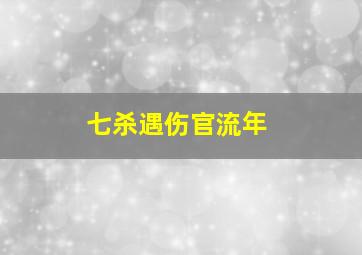 七杀遇伤官流年